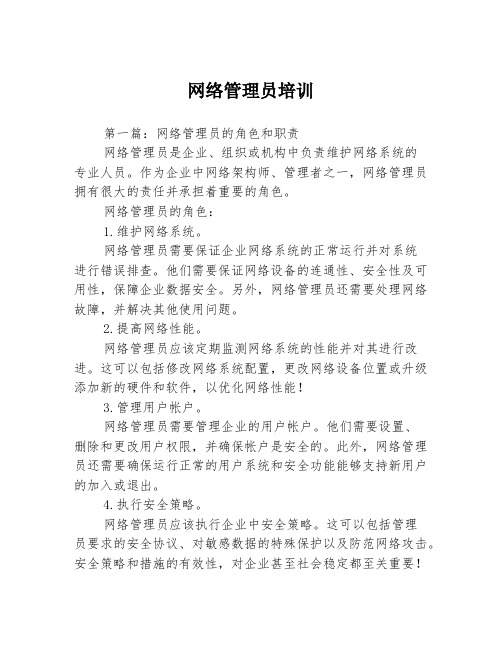 网络管理员培训

第一篇：网络管理员的角色和职责

网络管理员是企业、组织或机构中负责维护网络系统的专业人员。作为企业中网络架构师、管理者之一，网络管理员拥有很大的责任并承担着重要的角色。

网络管理员的角色：

1.维护网络系统。

网络管理员需要保证企业网络系统的正常运行并对系统进行错误排查。他们需要保证网络设备的连通性、安全性及可用性，保障企业数据安全。另外，网络管理员还需要处理网络故障，并解决其他使用问题。

2.提高网络性能。

网络管理员应该定期监测网络系统的性能并对其进行改进。这可以包括修改网络系统配置，更改网络设备位置或升级添加新的硬件和软件，以优化网络性能！

3.管理用户帐户。

网络管理员需要管理企业的用户帐户。他们需要设置、删除和更改用户权限，并确保帐户是安全的。此外，网络管理员还需要确保运行正常的用户系统和安全功能能够支持新用户的加入或退出。

4.执行安全策略。

网络管理员应该执行企业中安全策略。这可以包括管理员要求的安全协议、对敏感数据的特殊保护以及防范网络攻击。安全策略和措施的有效性，对企业甚至社会稳定都至关重要！